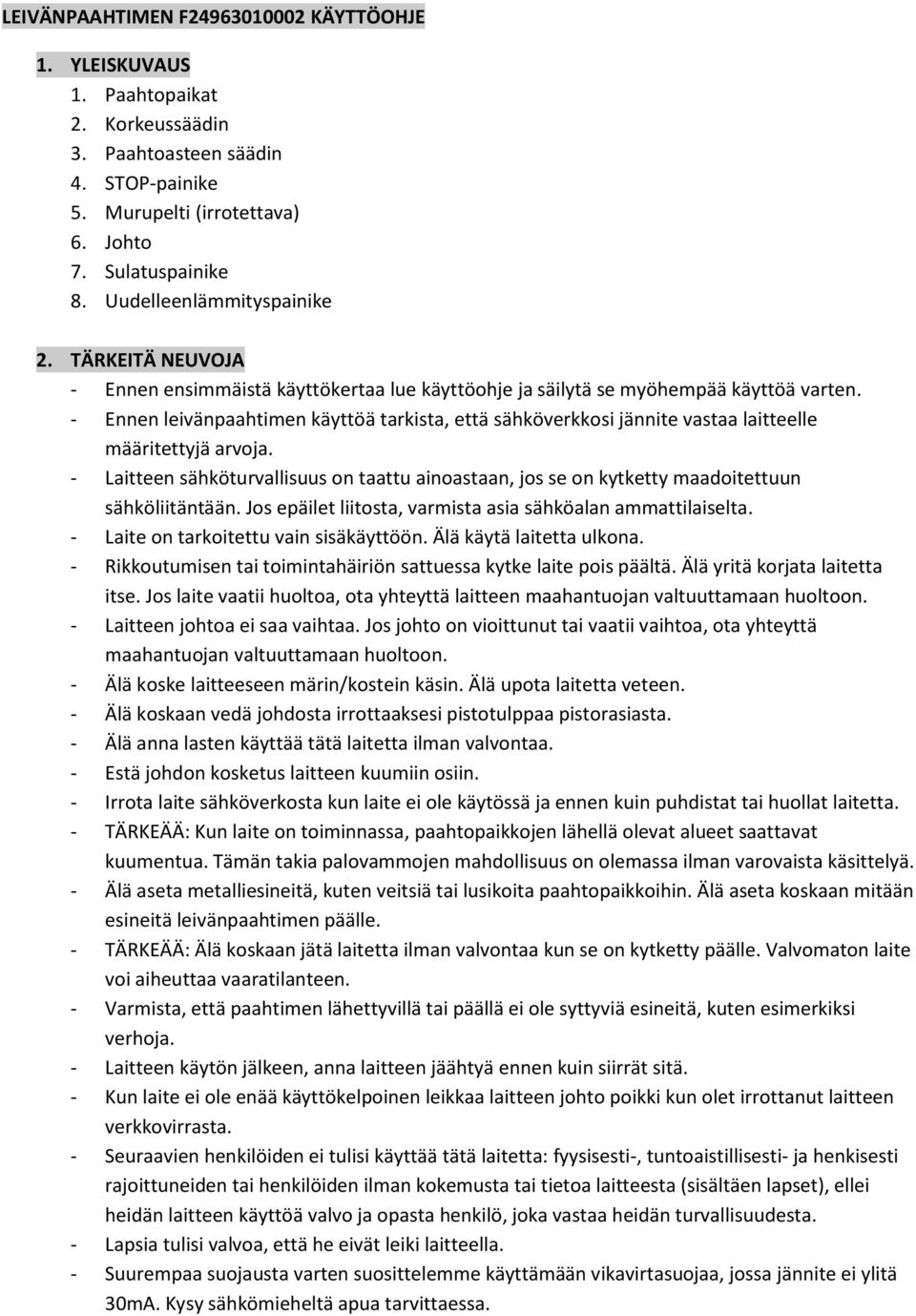 LEIVÄNPAAHTIMEN F24963010002 KÄYTTÖOHJE

1. YLEISKUVAUS
1. Paahtopaikat
2. Korkeussäädin
3. Paahtoasteen säädin
4. STOP-painike
5. Murupelti (irrotettava)
6. Johto
7. Sulatuspainike
8. Uudelleenlämmityspainike

2. TÄRKEITÄ NEUVOJA
- Ennen ensimmäistä käyttökertaa lue käyttöohje ja säilytä se myöhempää käyttöä varten.
- Ennen leivänpaahtimen käyttöä tarkista, että sähköverkkosi jännite vastaa laitteelle määritettyjä arvoja.
- Laitteen sähköturvallisuus on taattu ainoastaan, jos se on kytketty maadoitettuun sähköliitäntään. Jos epäilet liitosta, varmista asia sähköalan ammattilaiselta.
- Laite on tarkoitettu vain sisäkäyttöön. Älä käytä laitetta ulkona.
- Rikkoutumisen tai toimintahäiriön sattuessa kytke laite pois päältä. Älä yritä korjata laitetta itse. Jos laite vaatii huoltoa, ota yhteyttä laitteen maahantuojan valtuuttamaan huoltoon.
- Laitteen johtoa ei saa vaihtaa. Jos johto on vioittunut tai vaatii vaihtoa, ota yhteyttä maahantuojan valtuuttamaan huoltoon.
- Älä koske laitteeseen märin/kostein käsin. Älä upota laitetta veteen.
- Älä koskaan vedä johdosta irrottaaksesi pistotulppaa pistorasiasta.
- Älä anna lasten käyttää tätä laitetta ilman valvontaa.
- Estä johdon kosketus laitteen kuumiin osiin.
- Irrota laite sähköverkosta kun laite ei ole käytössä ja ennen kuin puhdistat tai huollat laitetta.
- TÄRKEÄÄ: Kun laite on toiminnassa, paahtopaikkojen lähellä olevat alueet saattavat kuumentua. Tämän takia palovammojen mahdollisuus on olemassa ilman varovaista käsittelyä.
- Älä aseta metalliesineitä, kuten veitsiä tai lusikoita paahtopaikkoihin. Älä aseta koskaan mitään esineitä leivänpaahtimen päälle.
- TÄRKEÄÄ: Älä koskaan jätä laitetta ilman valvontaa kun se on kytketty päälle. Valvomaton laite voi aiheuttaa vaaratilanteen.
- Varmista, että paahtimen lähettyvillä tai päällä ei ole syttyviä esineitä, kuten esimerkiksi verhoja.
- Laitteen käytön jälkeen, anna laitteen jäähtyä ennen kuin siirrät sitä.
- Kun laite ei ole enää käyttökelpoinen leikkaa laitteen johto poikki kun olet irrottanut laitteen verkkovirrasta.
- Seuraavien henkilöiden ei tulisi käyttää tätä laitetta: fyysisesti-, tuntoaistillisesti- ja henkisesti rajoittuneiden tai henkilöiden ilman kokemusta tai tietoa laitteesta (sisältäen lapset), ellei heidän laitteen käyttöä valvo ja opasta henkilö, joka vastaa heidän turvallisuudesta.
- Lapsia tulisi valvoa, että he eivät leiki laitteella.
- Suurempaa suojausta varten suosittelemme käyttämään vikavirtasuojaa, jossa jännite ei ylitä 30mA. Kysy sähkömieheltä apua tarvittaessa.